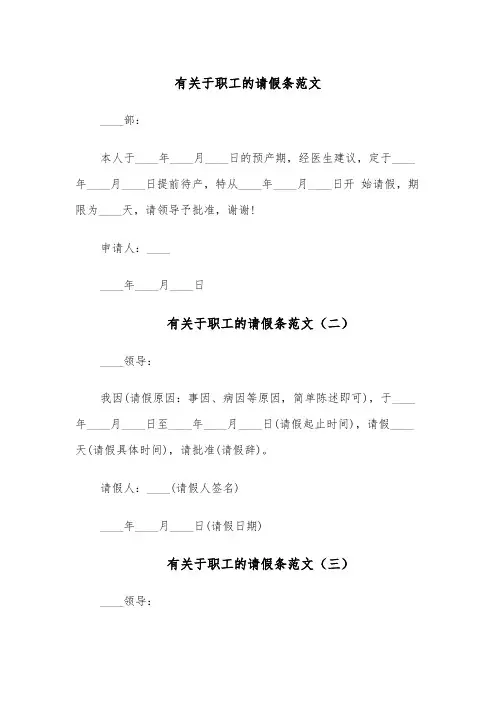 有关于职工的请假条范文

____部：

本人于____年____月____日的预产期，经医生建议，定于____年____月____日提前待产，特从____年____月____日开 始请假，期限为____天，请领导予批准，谢谢！

申请人：____

____年____月____日

有关于职工的请假条范文（二）

____领导：

我因(请假原因：事因、病因等原因，简单陈述即可)，于____年____月____日至____年____月____日(请假起止时间)，请假____天(请假具体时间)，请批准(请假辞)。

请假人：____(请假人签名)

____年____月____日(请假日期)

有关于职工的请假条范文（三）

____领导：